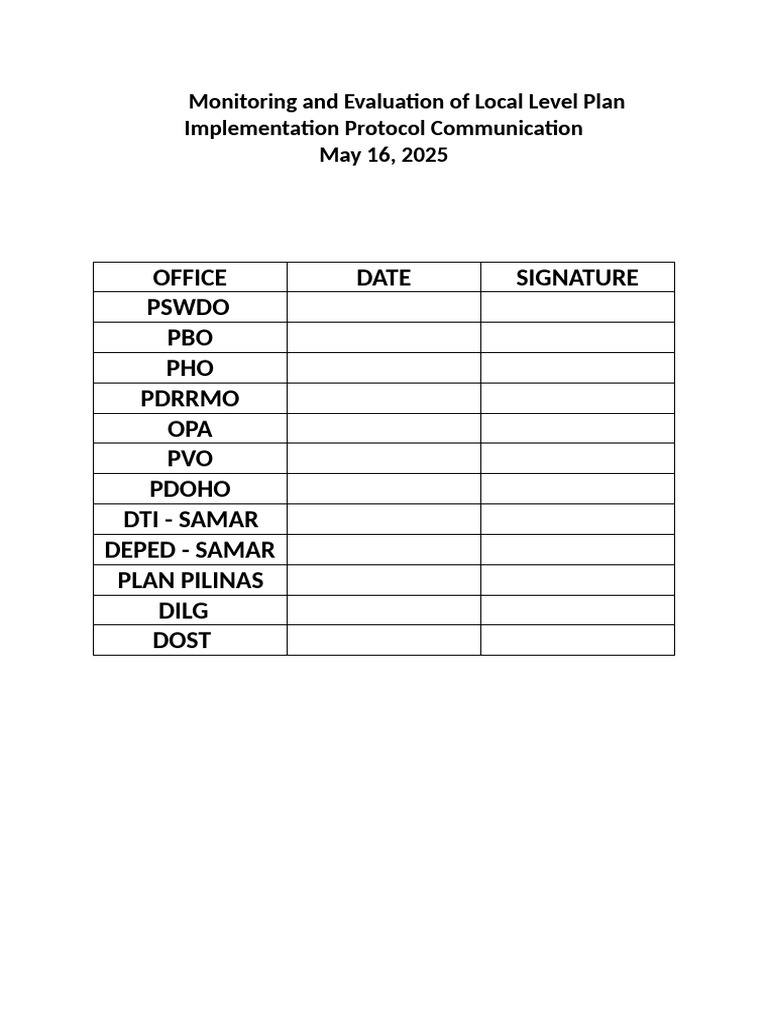 Monitoring and Evaluation of Local Level Plan
Implementation Protocol Communication
May 16, 2025

| OFFICE | DATE | SIGNATURE |
|---|---|---|
| PSWDO | | |
| PBO | | |
| PHO | | |
| PDRRMO | | |
| OPA | | |
| PVO | | |
| PDOHO | | |
| DTI - SAMAR | | |
| DEPED - SAMAR | | |
| PLAN PILINAS | | |
| DILG | | |
| DOST | | |